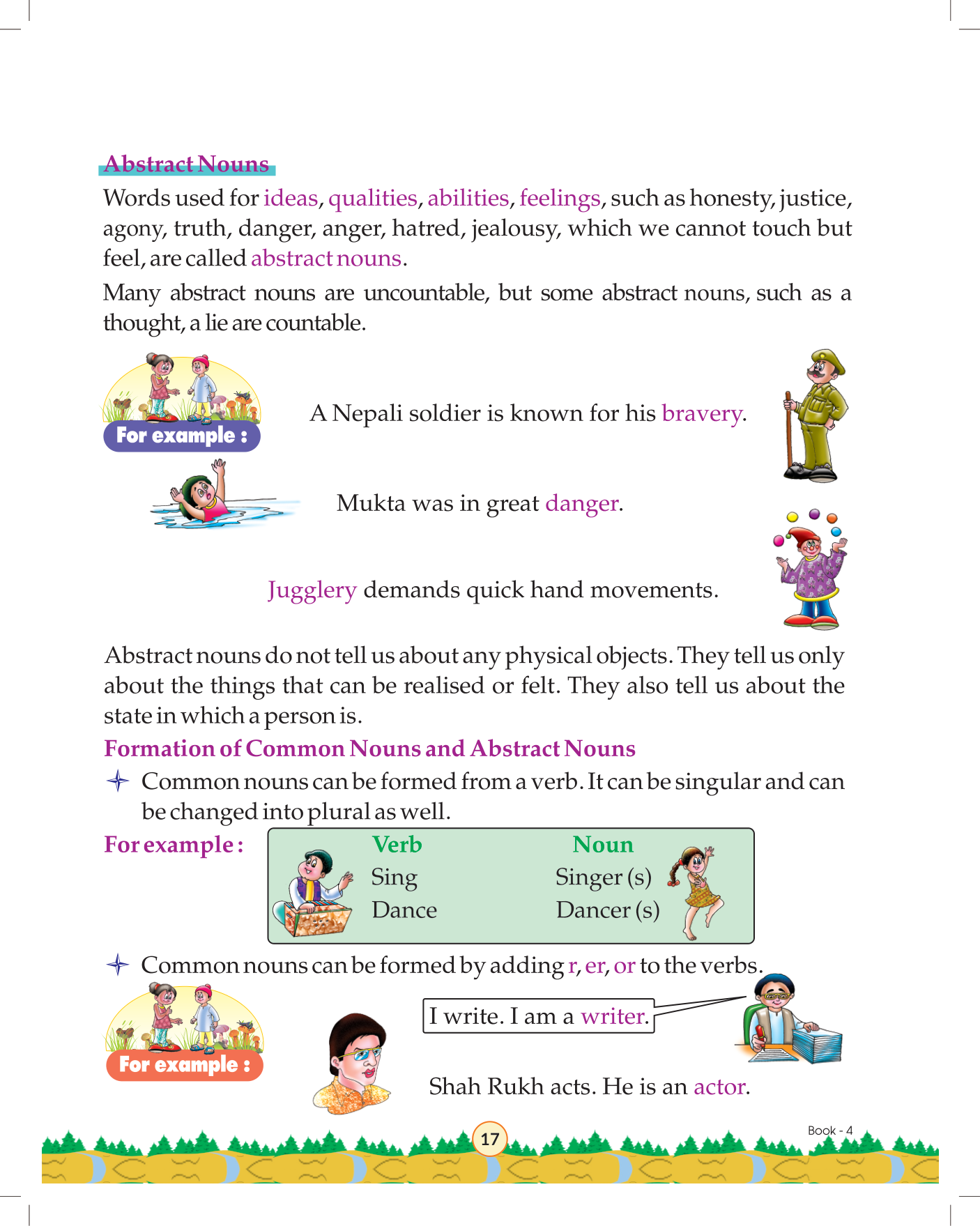 Abstract Nouns

Words used for ideas, qualities, abilities, feelings, such as honesty, justice, agony, truth, danger, anger, hatred, jealousy, which we cannot touch but feel, are called abstract nouns.

Many abstract nouns are uncountable, but some abstract nouns, such as a thought, a lie are countable.

For example :

A Nepali soldier is known for his bravery.

Mukta was in great danger.

Jugglery demands quick hand movements.

Abstract nouns do not tell us about any physical objects. They tell us only about the things that can be realised or felt. They also tell us about the state in which a person is.

Formation of Common Nouns and Abstract Nouns

Common nouns can be formed from a verb. It can be singular and can be changed into plural as well.

For example :

| Verb | Noun |
|---|---|
| Sing | Singer (s) |
| Dance | Dancer (s) |

Common nouns can be formed by adding r, er, or to the verbs.

For example :

I write. I am a writer.

Shah Rukh acts. He is an actor.

17

Book - 4